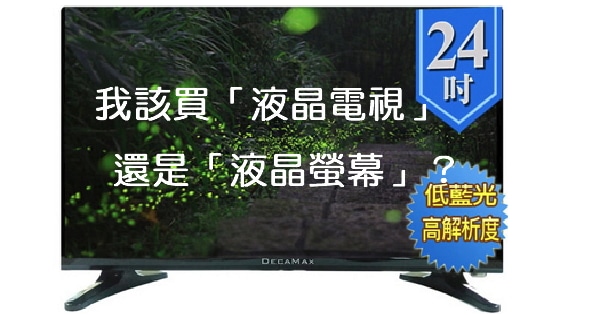 24
吋

我該買「液晶電視」

還是「液晶螢幕」？

低藍光
高解析度

DECAMAX